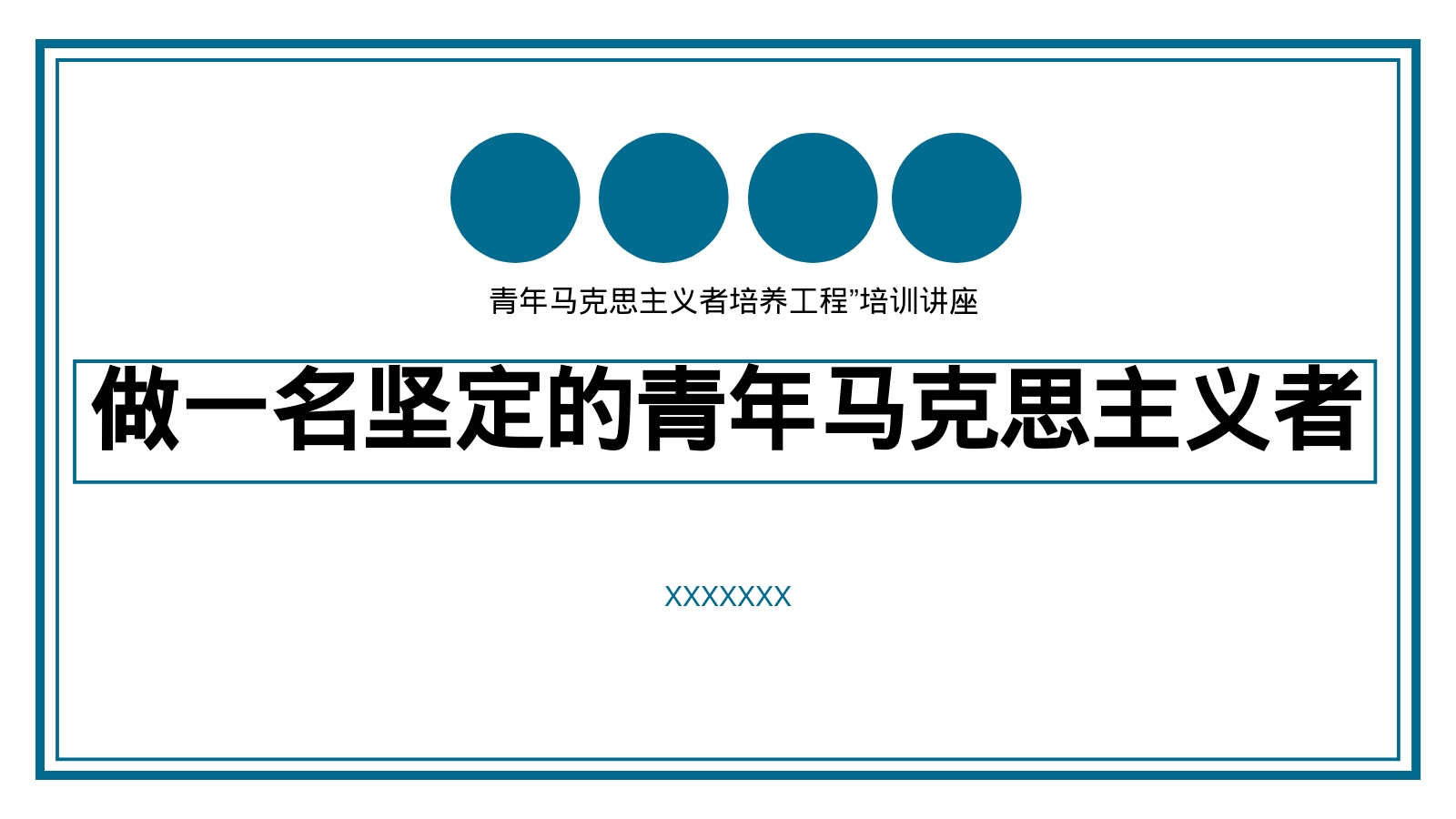 青年马克思主义者培养工程”培训讲座

做一名坚定的青年马克思主义者

XXXXXXX